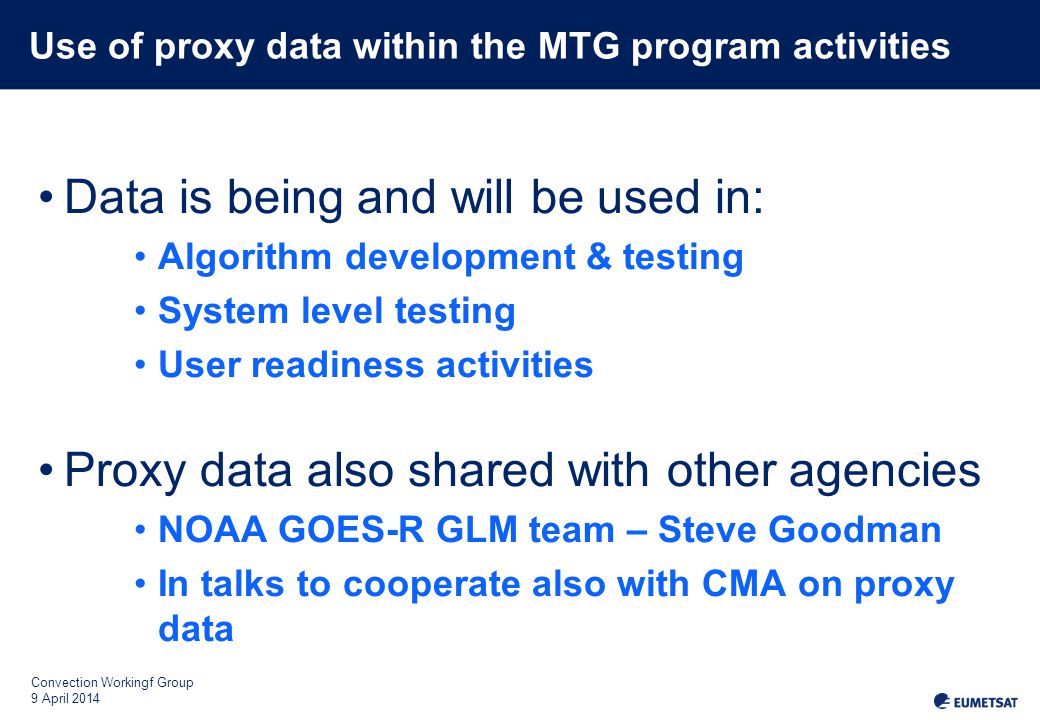 Use of proxy data within the MTG program activities

• Data is being and will be used in:

• Algorithm development & testing

• System level testing

• User readiness activities

• Proxy data also shared with other agencies

• NOAA GOES-R GLM team – Steve Goodman

• In talks to cooperate also with CMA on proxy data

Convection Workingf Group
9 April 2014

EUMETSAT